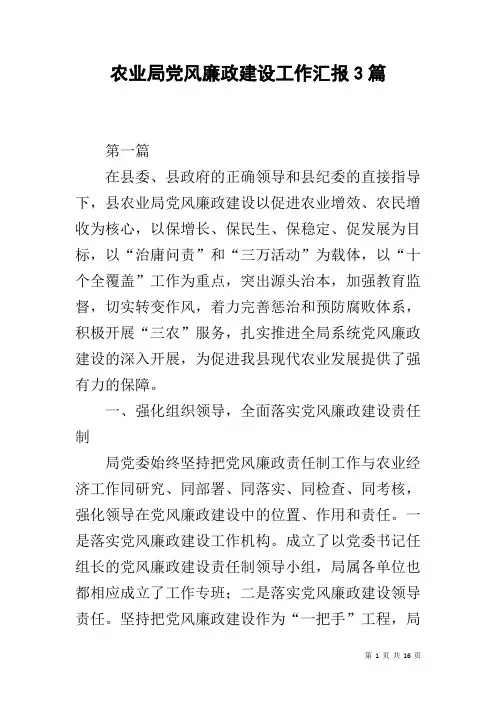 农业局党风廉政建设工作汇报3篇

第一篇

在县委、县政府的正确领导和县纪委的直接指导下，县农业局党风廉政建设以促进农业增效、农民增收为核心，以保增长、保民生、保稳定、促发展为目标，以“治庸问责”和“三万活动”为载体，以“十个全覆盖”工作为重点，突出源头治本，加强教育监督，切实转变作风，着力完善惩治和预防腐败体系，积极开展“三农”服务，扎实推进全局系统党风廉政建设的深入开展，为促进我县现代农业发展提供了强有力的保障。

一、强化组织领导，全面落实党风廉政建设责任制

局党委始终坚持把党风廉政责任制工作与农业经济工作同研究、同部署、同落实、同检查、同考核，强化领导在党风廉政建设中的位置、作用和责任。一是落实党风廉政建设工作机构。成立了以党委书记任组长的党风廉政建设责任制领导小组，局属各单位也都相应成立了工作专班；二是落实党风廉政建设领导责任。坚持把党风廉政建设作为“一把手”工程，局

第 1 页 共 16 页